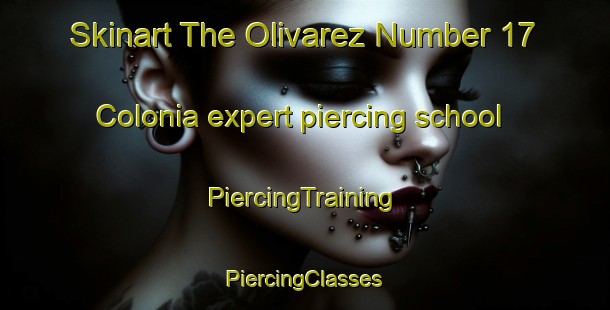 Skinart The Olivarez Number 17 Colonia expert piercing school

PiercingTraining

PiercingClasses